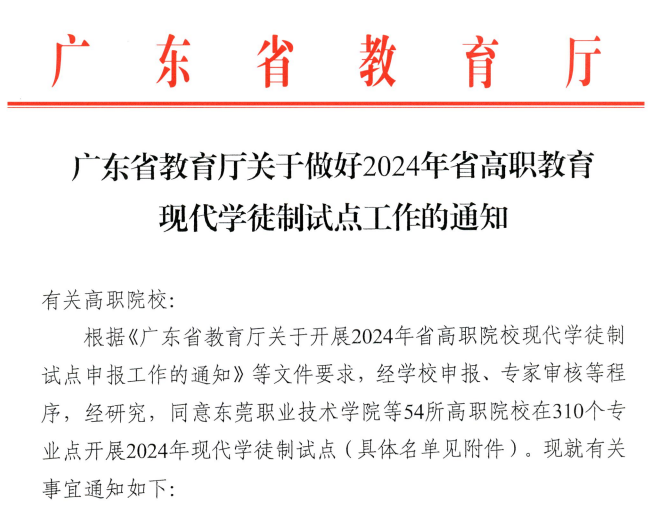 广东省教育厅

广东省教育厅关于做好2024年省高职教育现代学徒制试点工作的通知

有关高职院校:

根据《广东省教育厅关于开展2024年省高职院校现代学徒制试点申报工作的通知》等文件要求，经学校申报、专家审核等程序，经研究，同意东莞职业技术学院等54所高职院校在310个专业点开展2024年现代学徒制试点（具体名单见附件）。现就有关事宜通知如下: